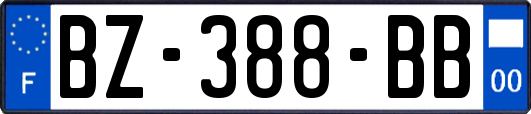 F
BZ-388-BB
00